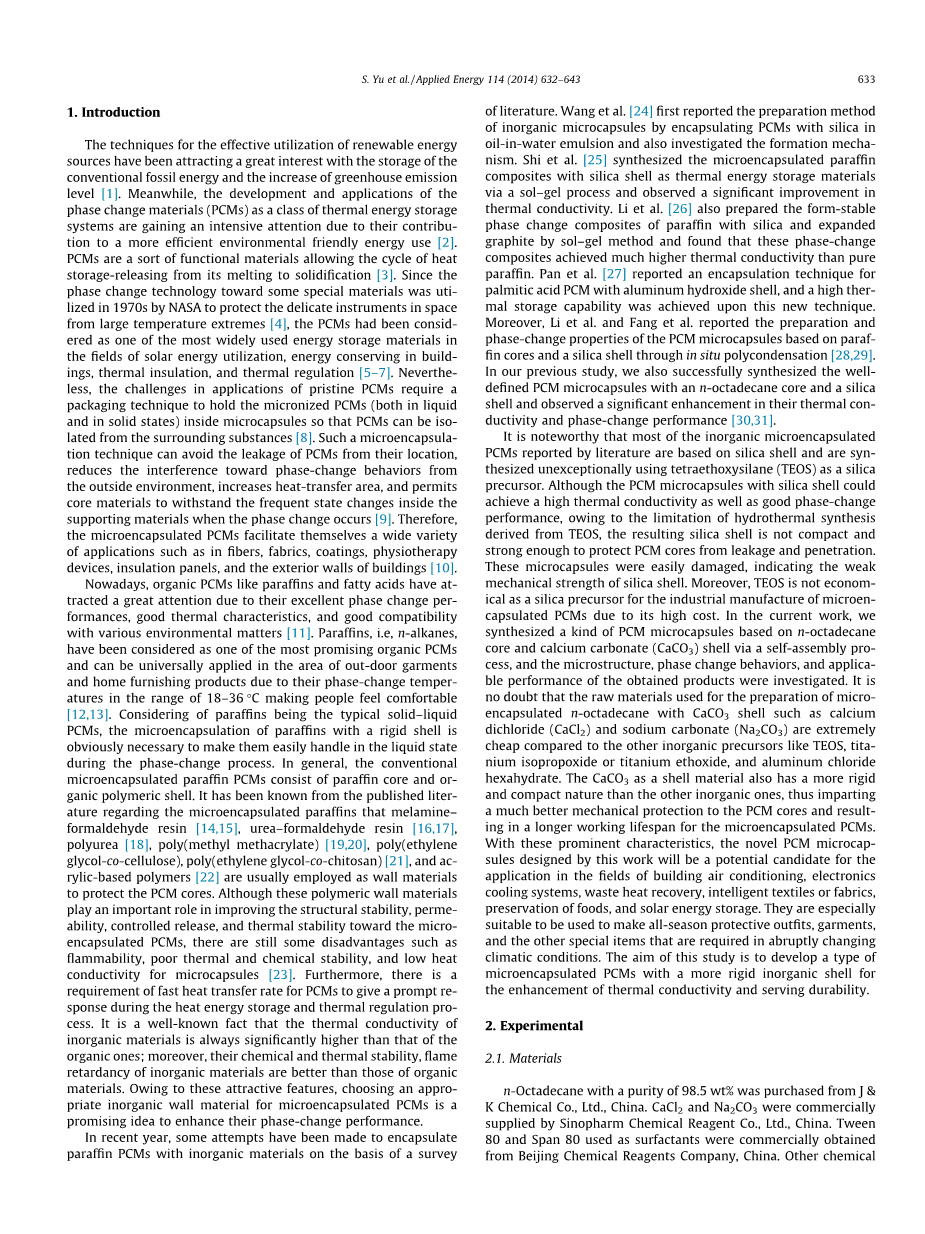 S. Yu et al. / Applied Energy 114 (2014) 632–643 633

1. Introduction

The techniques for the effective utilization of renewable energy sources have been attracting a great interest with the storage of the conventional fossil energy and the increase of greenhouse emission level [1]. Meanwhile, the development and applications of the phase change materials (PCMs) as a class of thermal energy storage systems are gaining an intensive attention due to their contribution to a more efficient environmental friendly energy use [2]. PCMs are a sort of functional materials allowing the cycle of heat storage-releasing from its melting to solidification [3]. Since the phase change technology toward some special materials was utilized in 1970s by NASA to protect the delicate instruments in space from large temperature extremes [4], the PCMs had been considered as one of the most widely used energy storage materials in the fields of solar energy utilization, energy conserving in buildings, thermal insulation, and thermal regulation [5–7]. Nevertheless, the challenges in applications of pristine PCMs require a packaging technique to hold the micronized PCMs (both in liquid and in solid states) inside microcapsules so that PCMs can be isolated from the surrounding substances [8]. Such a microencapsulation technique can avoid the leakage of PCMs from their location, reduces the interference toward phase-change behaviors from the outside environment, increases heat-transfer area, and permits core materials to withstand the frequent state changes inside the supporting materials when the phase change occurs [9]. Therefore, the microencapsulated PCMs facilitate themselves a wide variety of applications such as in fibers, fabrics, coatings, physiotherapy devices, insulation panels, and the exterior walls of buildings [10].

Nowadays, organic PCMs like paraffins and fatty acids have attracted a great attention due to their excellent phase change performances, good thermal characteristics, and good compatibility with various environmental matters [11]. Paraffins, i.e, n-alkanes, have been considered as one of the most promising organic PCMs and can be universally applied in the area of out-door garments and home furnishing products due to their phase-change temperatures in the range of 18–36 °C making people feel comfortable [12,13]. Considering of paraffins being the typical solid–liquid PCMs, the microencapsulation of paraffins with a rigid shell is obviously necessary to make them easily handle in the liquid state during the phase-change process. In general, the conventional microencapsulated paraffin PCMs consist of paraffin core and organic polymeric shell. It has been known from the published literature regarding the microencapsulated paraffins that melamine–formaldehyde resin [14,15], urea–formaldehyde resin [16,17], polyurea [18], poly(methyl methacrylate) [19,20], poly(ethylene glycol-co-cellulose), poly(ethylene glycol-co-chitosan) [21], and acrylic-based polymers [22] are usually employed as wall materials to protect the PCM cores. Although these polymeric wall materials play an important role in improving the structural stability, permeability, controlled release, and thermal stability toward the microencapsulated PCMs, there are still some disadvantages such as flammability, poor thermal and chemical stability, and low heat conductivity for microcapsules [23]. Furthermore, there is a requirement of fast heat transfer rate for PCMs to give a prompt response during the heat energy storage and thermal regulation process. It is a well-known fact that the thermal conductivity of inorganic materials is always significantly higher than that of the organic ones; moreover, their chemical and thermal stability, flame retardancy of inorganic materials are better than those of organic materials. Owing to these attractive features, choosing an appropriate inorganic wall material for microencapsulated PCMs is a promising idea to enhance their phase-change performance.

In recent year, some attempts have been made to encapsulate paraffin PCMs with inorganic materials on the basis of a survey of literature. Wang et al. [24] first reported the preparation method of inorganic microcapsules by encapsulating PCMs with silica in oil-in-water emulsion and also investigated the formation mechanism. Shi et al. [25] synthesized the microencapsulated paraffin composites with silica shell as thermal energy storage materials via a sol–gel process and observed a significant improvement in thermal conductivity. Li et al. [26] also prepared the form-stable phase change composites of paraffin with silica and expanded graphite by sol–gel method and found that these phase-change composites achieved much higher thermal conductivity than pure paraffin. Pan et al. [27] reported an encapsulation technique for palmitic acid PCM with aluminum hydroxide shell, and a high thermal storage capability was achieved upon this new technique. Moreover, Li et al. and Fang et al. reported the preparation and phase-change properties of the PCM microcapsules based on paraffin cores and a silica shell through in situ polycondensation [28,29]. In our previous study, we also successfully synthesized the well-defined PCM microcapsules with an n-octadecane core and a silica shell and observed a significant enhancement in their thermal conductivity and phase-change performance [30,31].

It is noteworthy that most of the inorganic microencapsulated PCMs reported by literature are based on silica shell and are synthesized unexceptionally using tetraethoxysilane (TEOS) as a silica precursor. Although the PCM microcapsules with silica shell could achieve a high thermal conductivity as well as good phase-change performance, owing to the limitation of hydrothermal synthesis derived from TEOS, the resulting silica shell is not compact and strong enough to protect PCM cores from leakage and penetration. These microcapsules were easily damaged, indicating the weak mechanical strength of silica shell. Moreover, TEOS is not economical as a silica precursor for the industrial manufacture of microencapsulated PCMs due to its high cost. In the current work, we synthesized a kind of PCM microcapsules based on n-octadecane core and calcium carbonate ($CaCO_3$) shell via a self-assembly process, and the microstructure, phase change behaviors, and applicable performance of the obtained products were investigated. It is no doubt that the raw materials used for the preparation of microencapsulated n-octadecane with $CaCO_3$ shell such as calcium dichloride ($CaCl_2$) and sodium carbonate ($Na_2CO_3$) are extremely cheap compared to the other inorganic precursors like TEOS, titanium isopropoxide or titanium ethoxide, and aluminum chloride hexahydrate. The $CaCO_3$ as a shell material also has a more rigid and compact nature than the other inorganic ones, thus imparting a much better mechanical protection to the PCM cores and resulting in a longer working lifespan for the microencapsulated PCMs. With these prominent characteristics, the novel PCM microcapsules designed by this work will be a potential candidate for the application in the fields of building air conditioning, electronics cooling systems, waste heat recovery, intelligent textiles or fabrics, preservation of foods, and solar energy storage. They are especially suitable to be used to make all-season protective outfits, garments, and the other special items that are required in abruptly changing climatic conditions. The aim of this study is to develop a type of microencapsulated PCMs with a more rigid inorganic shell for the enhancement of thermal conductivity and serving durability.

2. Experimental

2.1. Materials

n-Octadecane with a purity of 98.5 wt% was purchased from J & K Chemical Co., Ltd., China. $CaCl_2$ and $Na_2CO_3$ were commercially supplied by Sinopharm Chemical Reagent Co., Ltd., China. Tween 80 and Span 80 used as surfactants were commercially obtained from Beijing Chemical Reagents Company, China. Other chemical